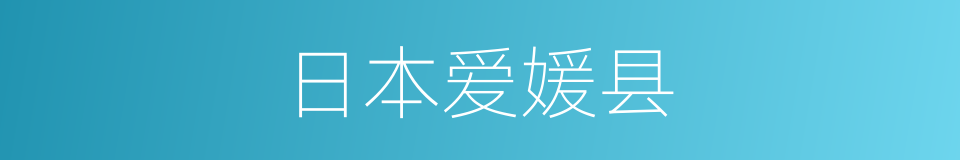 日本爱媛县